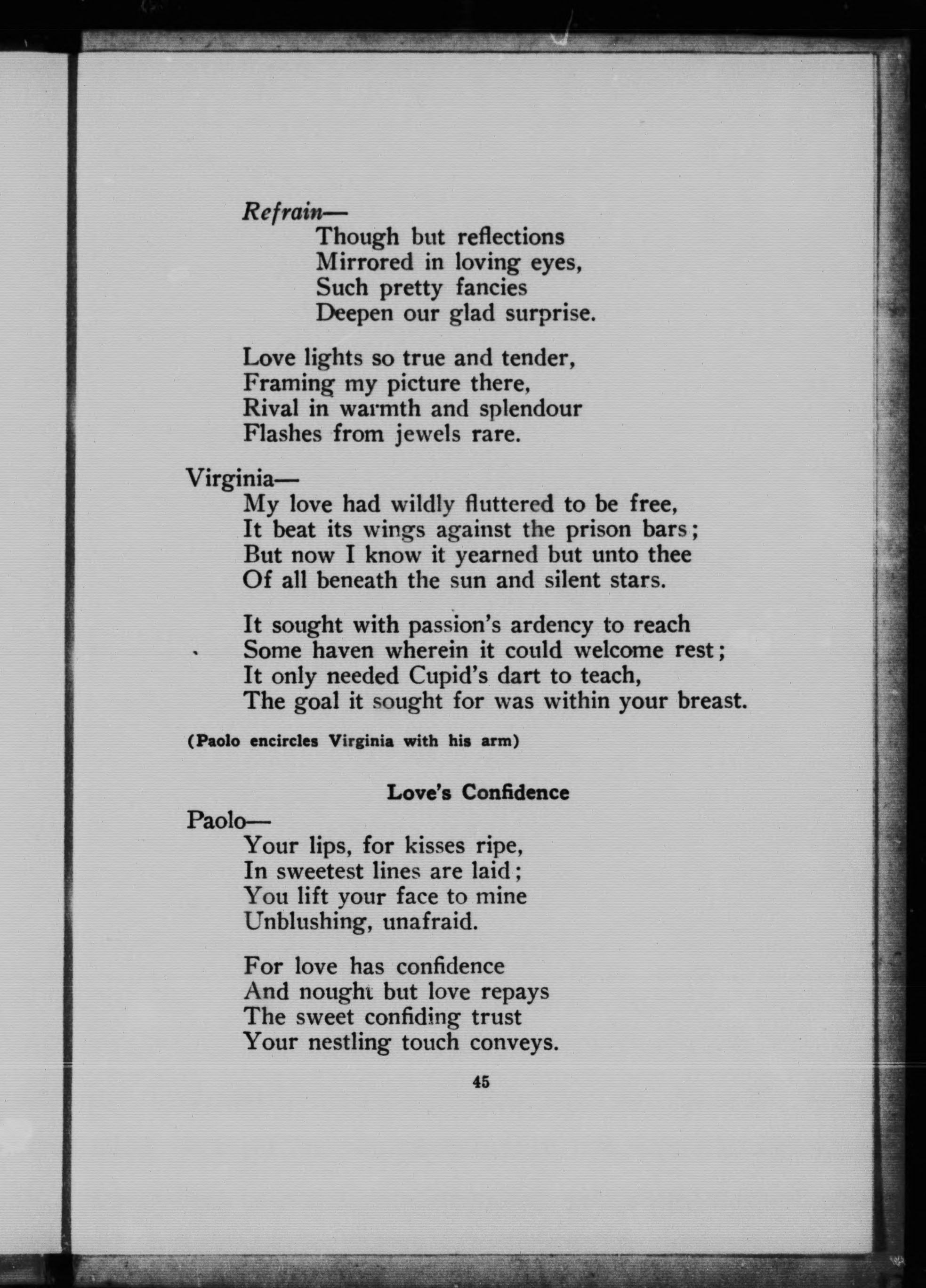 Refrain—
Though but reflections
Mirrored in loving eyes,
Such pretty fancies
Deepen our glad surprise.

Love lights so true and tender,
Framing my picture there,
Rival in warmth and splendour
Flashes from jewels rare.

Virginia—
My love had wildly fluttered to be free,
It beat its wings against the prison bars;
But now I know it yearned but unto thee
Of all beneath the sun and silent stars.

It sought with passion's ardency to reach
Some haven wherein it could welcome rest;
It only needed Cupid's dart to teach,
The goal it sought for was within your breast.

(Paolo encircles Virginia with his arm)

Love's Confidence

Paolo—
Your lips, for kisses ripe,
In sweetest lines are laid;
You lift your face to mine
Unblushing, unafraid.

For love has confidence
And nought but love repays
The sweet confiding trust
Your nestling touch conveys.

45